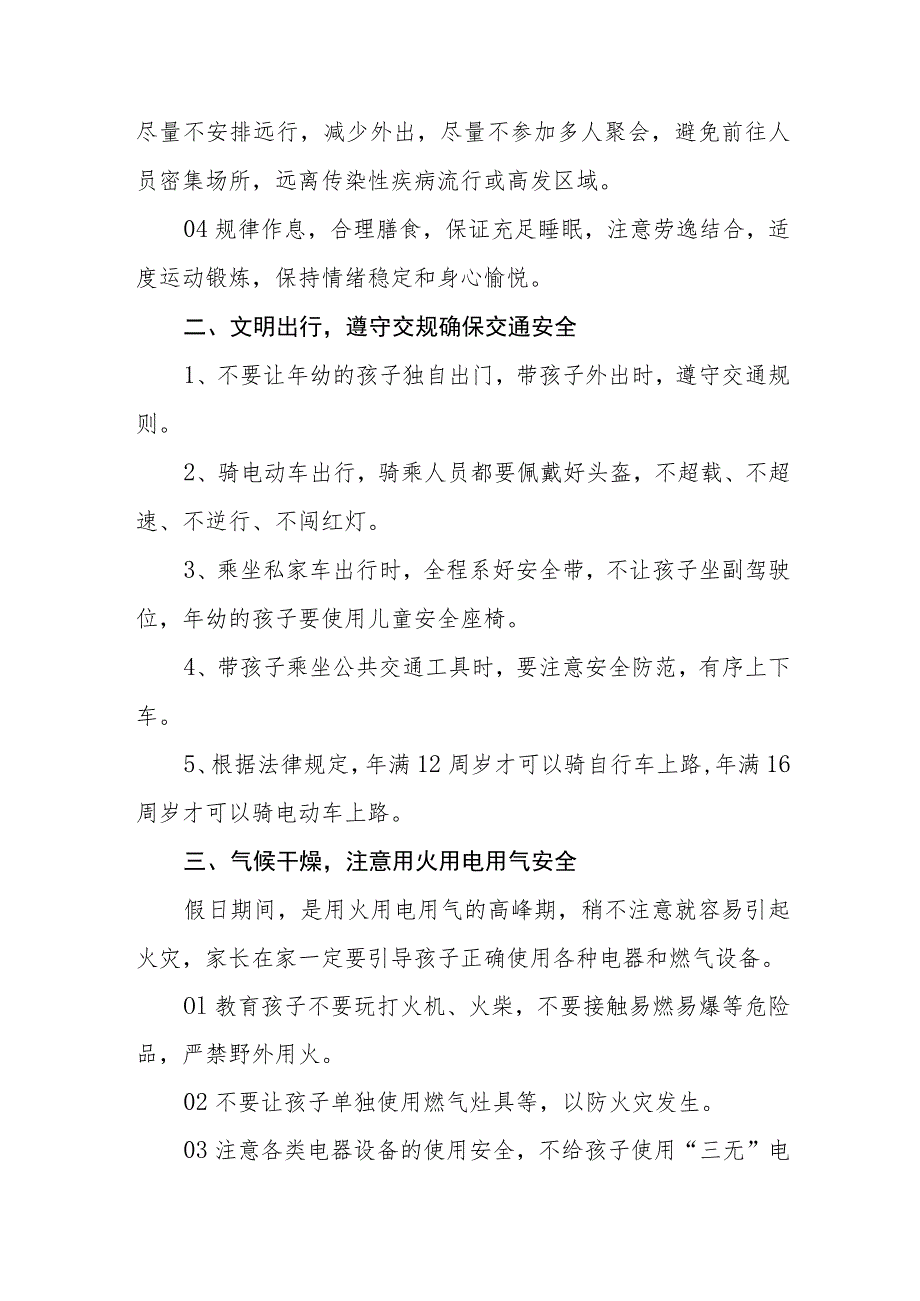 尽量不安排远行，减少外出，尽量不参加多人聚会，避免前往人员密集场所，远离传染性疾病流行或高发区域。

04 规律作息，合理膳食，保证充足睡眠，注意劳逸结合，适度运动锻炼，保持情绪稳定和身心愉悦。

二、文明出行，遵守交规确保交通安全

1、不要让年幼的孩子独自出门，带孩子外出时，遵守交通规则。

2、骑电动车出行，骑乘人员都要佩戴好头盔，不超载、不超速、不逆行、不闯红灯。

3、乘坐私家车出行时，全程系好安全带，不让孩子坐副驾驶位，年幼的孩子要使用儿童安全座椅。

4、带孩子乘坐公共交通工具时，要注意安全防范，有序上下车。

5、根据法律规定，年满 12 周岁才可以骑自行车上路，年满 16 周岁才可以骑电动车上路。

三、气候干燥，注意用火用电用气安全

假日期间，是用火用电用气的高峰期，稍不注意就容易引起火灾，家长在家一定要引导孩子正确使用各种电器和燃气设备。

01 教育孩子不要玩打火机、火柴，不要接触易燃易爆等危险品，严禁野外用火。

02 不要让孩子单独使用燃气灶具等，以防火灾发生。

03 注意各类电器设备的使用安全，不给孩子使用“三无”电